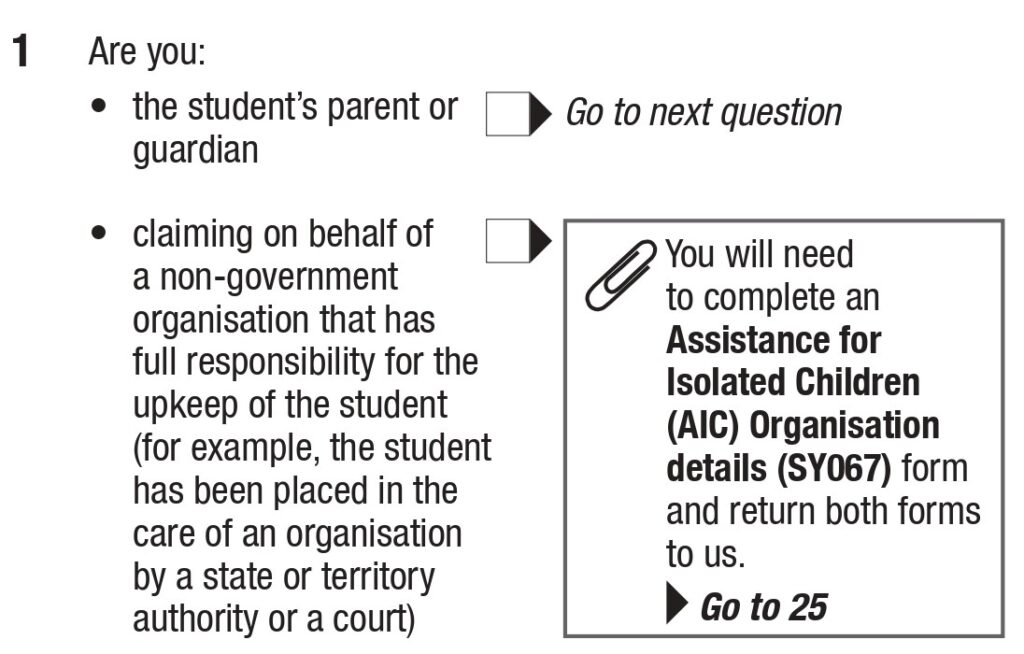 1 Are you:

• the student's parent or guardian ☐ ▶ Go to next question

• claiming on behalf of a non-government organisation that has full responsibility for the upkeep of the student (for example, the student has been placed in the care of an organisation by a state or territory authority or a court) ☐ ▶

You will need to complete an Assistance for Isolated Children (AIC) Organisation details (SY067) form and return both forms to us.

▶ Go to 25